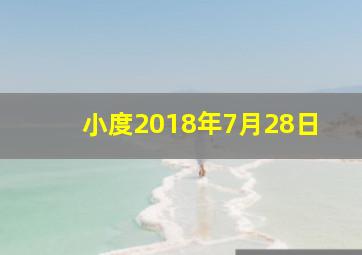 小度2018年7月28日